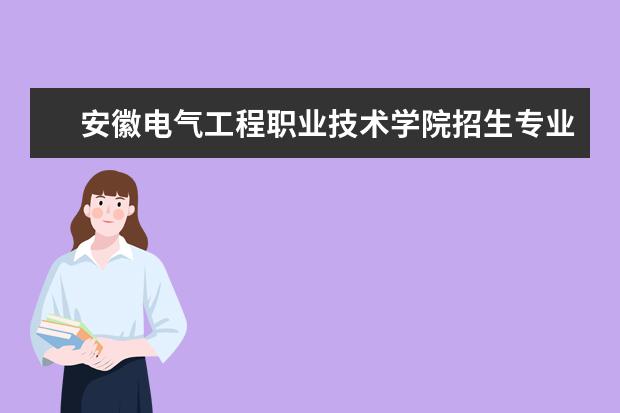 安徽电气工程职业技术学院招生专业